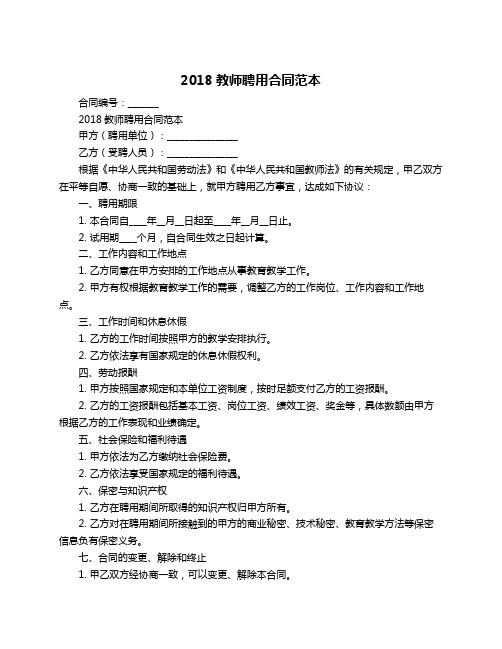 2018 教师聘用合同范本

合同编号：______

2018 教师聘用合同范本

甲方（聘用单位）：______________

乙方（受聘人员）：______________

根据《中华人民共和国劳动法》和《中华人民共和国教师法》的有关规定，甲乙双方在平等自愿、协商一致的基础上，就甲方聘用乙方事宜，达成如下协议：

一、聘用期限

1. 本合同自____年__月__日起至____年__月__日止。

2. 试用期____个月，自合同生效之日起计算。

二、工作内容和工作地点

1. 乙方同意在甲方安排的工作地点从事教育教学工作。

2. 甲方有权根据教育教学工作的需要，调整乙方的工作岗位、工作内容和工作地点。

三、工作时间和休息休假

1. 乙方的工作时间按照甲方的教学安排执行。

2. 乙方依法享有国家规定的休息休假权利。

四、劳动报酬

1. 甲方按照国家规定和本单位工资制度，按时足额支付乙方的工资报酬。

2. 乙方的工资报酬包括基本工资、岗位工资、绩效工资、奖金等，具体数额由甲方根据乙方的工作表现和业绩确定。

五、社会保险和福利待遇

1. 甲方依法为乙方缴纳社会保险费。

2. 乙方依法享受国家规定的福利待遇。

六、保密与知识产权

1. 乙方在聘用期间所取得的知识产权归甲方所有。

2. 乙方对在聘用期间所接触到的甲方的商业秘密、技术秘密、教育教学方法等保密信息负有保密义务。

七、合同的变更、解除和终止

1. 甲乙双方经协商一致，可以变更、解除本合同。